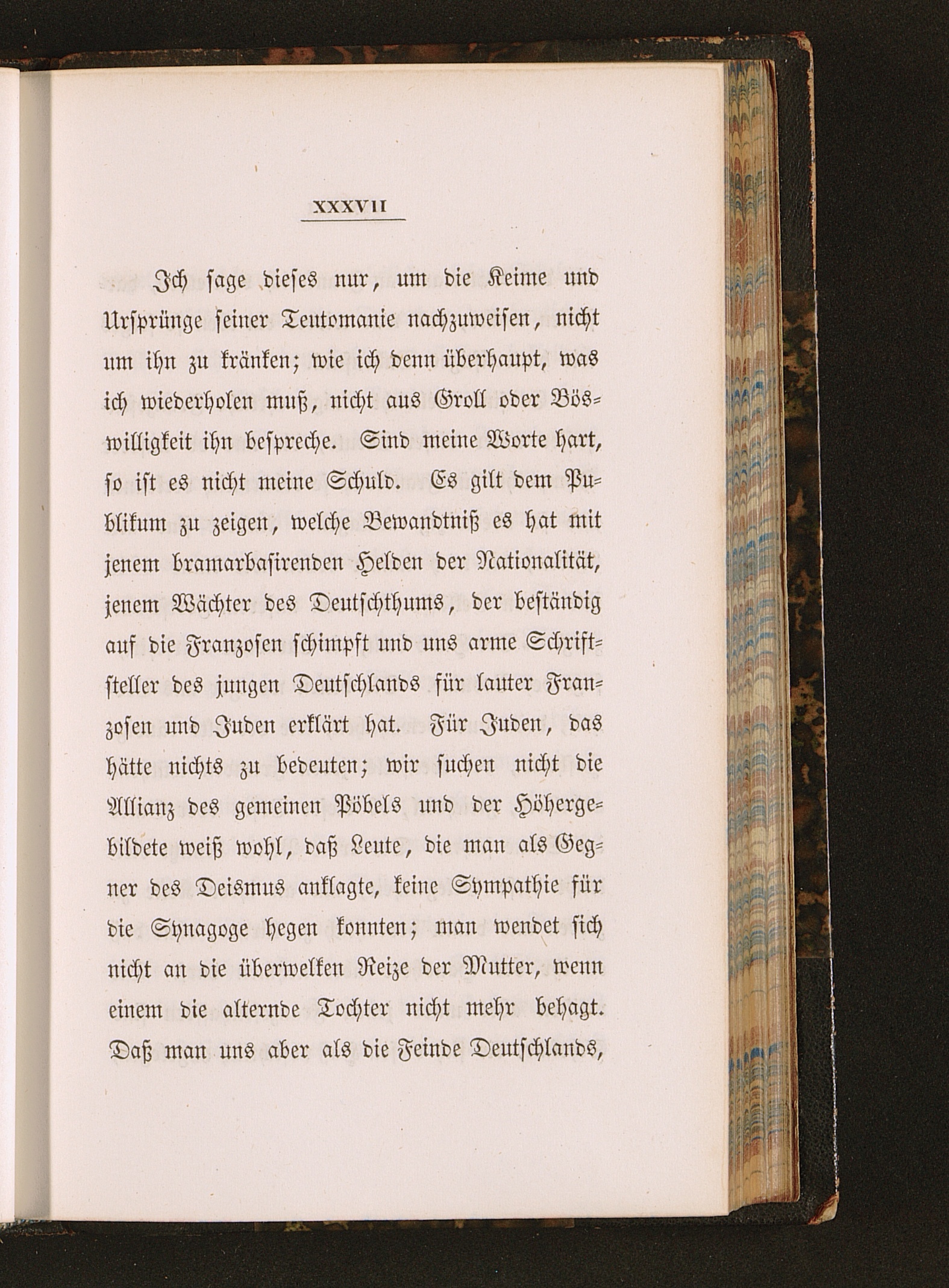 XXXVII

Ich sage dieses nur, um die Keime und Ursprünge seiner Teutomanie nachzuweisen, nicht um ihn zu kränken; wie ich denn überhaupt, was ich wiederholen muß, nicht aus Groll oder Böswilligkeit ihn bespreche. Sind meine Worte hart, so ist es nicht meine Schuld. Es gilt dem Publikum zu zeigen, welche Bewandtniß es hat mit jenem bramarbasirenden Helden der Nationalität, jenem Wächter des Deutschthums, der beständig auf die Franzosen schimpft und uns arme Schriftsteller des jungen Deutschlands für lauter Franzosen und Juden erklärt hat. Für Juden, das hätte nichts zu bedeuten; wir suchen nicht die Allianz des gemeinen Pöbels und der Höhergebildete weiß wohl, daß Leute, die man als Gegner des Deismus anklagte, keine Sympathie für die Synagoge hegen konnten; man wendet sich nicht an die überwelken Reize der Mutter, wenn einem die alternde Tochter nicht mehr behagt. Daß man uns aber als die Feinde Deutschlands,